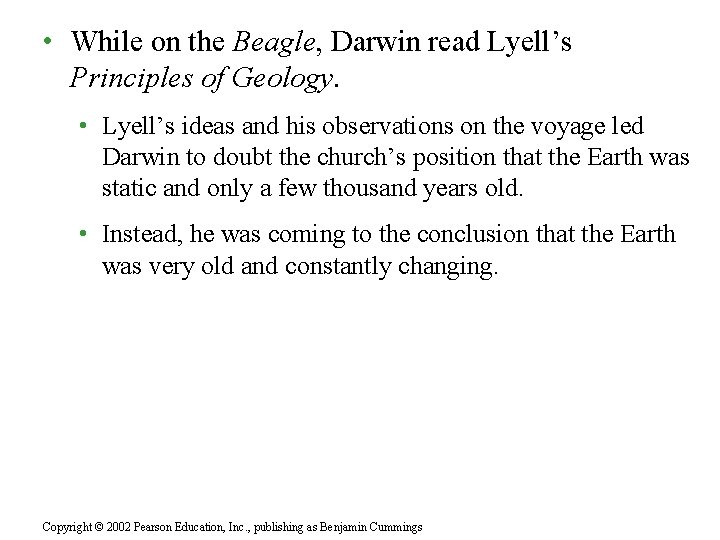 • While on the Beagle, Darwin read Lyell’s Principles of Geology.

• Lyell’s ideas and his observations on the voyage led Darwin to doubt the church’s position that the Earth was static and only a few thousand years old.

• Instead, he was coming to the conclusion that the Earth was very old and constantly changing.

Copyright © 2002 Pearson Education, Inc., publishing as Benjamin Cummings